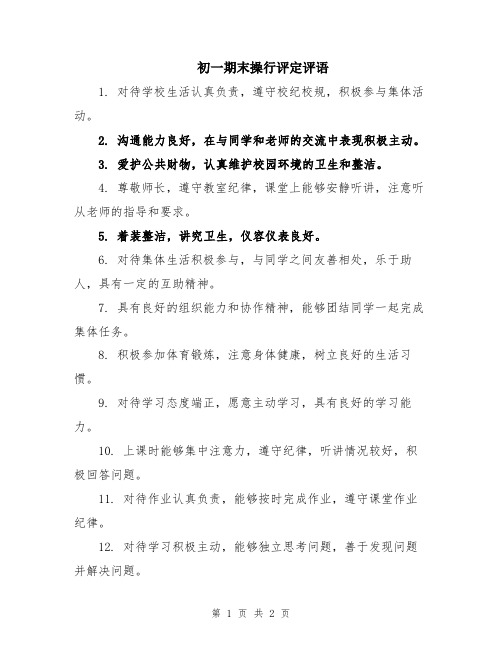 初一期末操行评定评语

1. 对待学校生活认真负责，遵守校纪校规，积极参与集体活动。

2. 沟通能力良好，在与同学和老师的交流中表现积极主动。

3. 爱护公共财物，认真维护校园环境的卫生和整洁。

4. 尊敬师长，遵守教室纪律，课堂上能够安静听讲，注意听从老师的指导和要求。

5. 着装整洁，讲究卫生，仪容仪表良好。

6. 对待集体生活积极参与，与同学之间友善相处，乐于助人，具有一定的互助精神。

7. 具有良好的组织能力和协作精神，能够团结同学一起完成集体任务。

8. 积极参加体育锻炼，注意身体健康，树立良好的生活习惯。

9. 对待学习态度端正，愿意主动学习，具有良好的学习能力。

10. 上课时能够集中注意力，遵守纪律，听讲情况较好，积极回答问题。

11. 对待作业认真负责，能够按时完成作业，遵守课堂作业纪律。

12. 对待学习积极主动，能够独立思考问题，善于发现问题并解决问题。

第 1 页 共 2 页